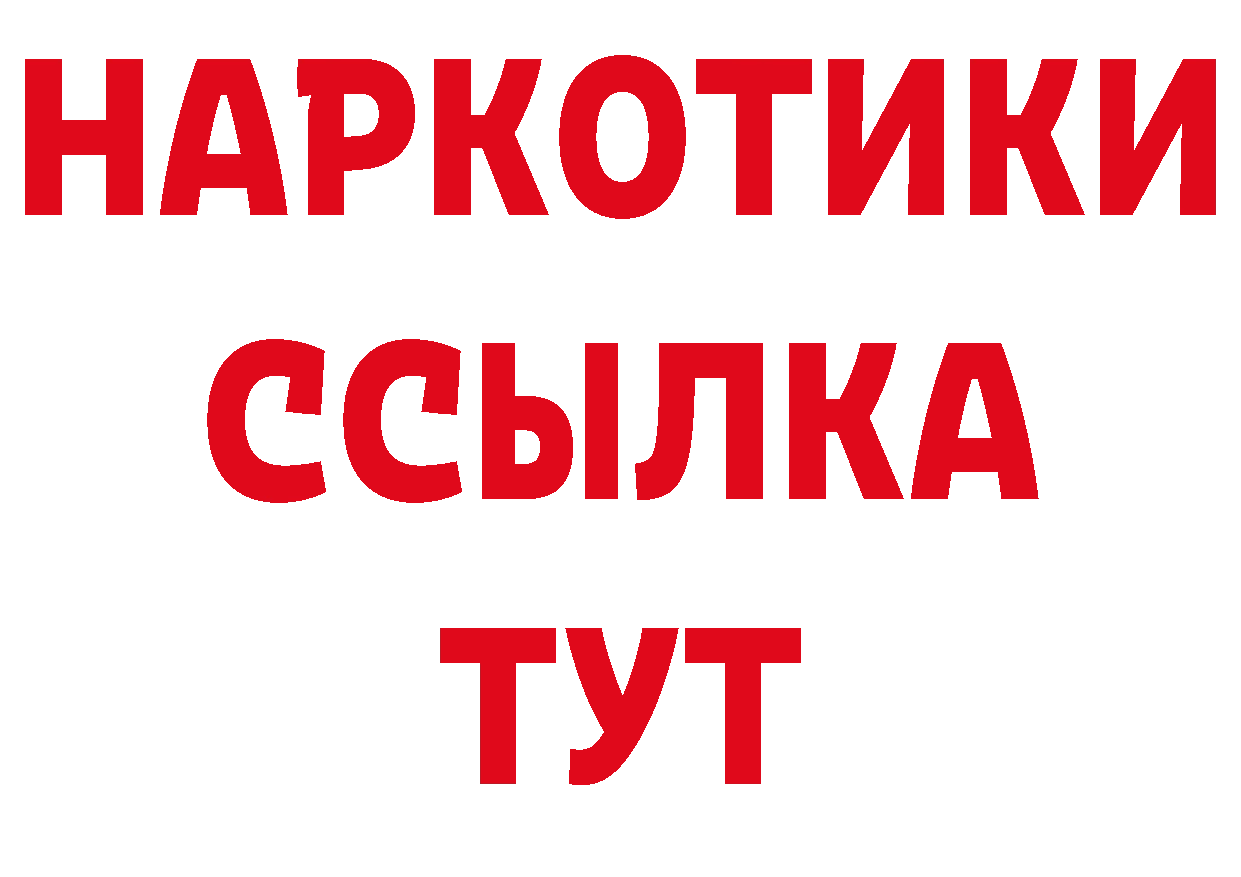 НАРКОТИКИ
ССЫЛКА
ТУТ